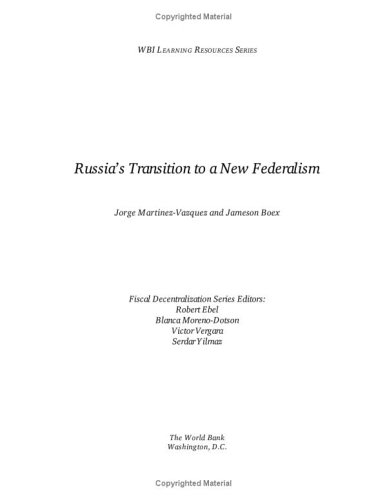 Copyrighted Material

WBI LEARNING RESOURCES SERIES

Russia's Transition to a New Federalism

Jorge Martinez-Vazquez and Jameson Boex

Fiscal Decentralization Series Editors:
Robert Ebel
Blanca Moreno-Dotson
Victor Vergara
Serdar Yilmaz

The World Bank
Washington, D.C.

Copyrighted Material